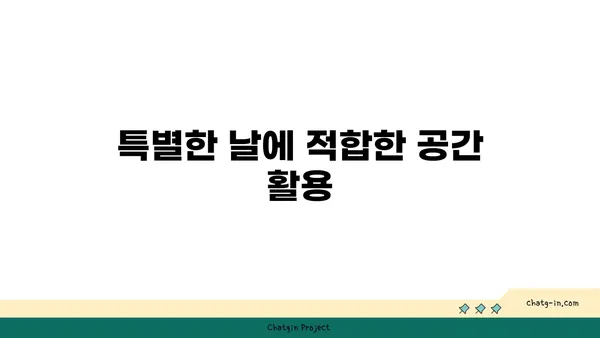 특별한 날에 적합한 공간 활용

chatg-in.com

Chatgin Project